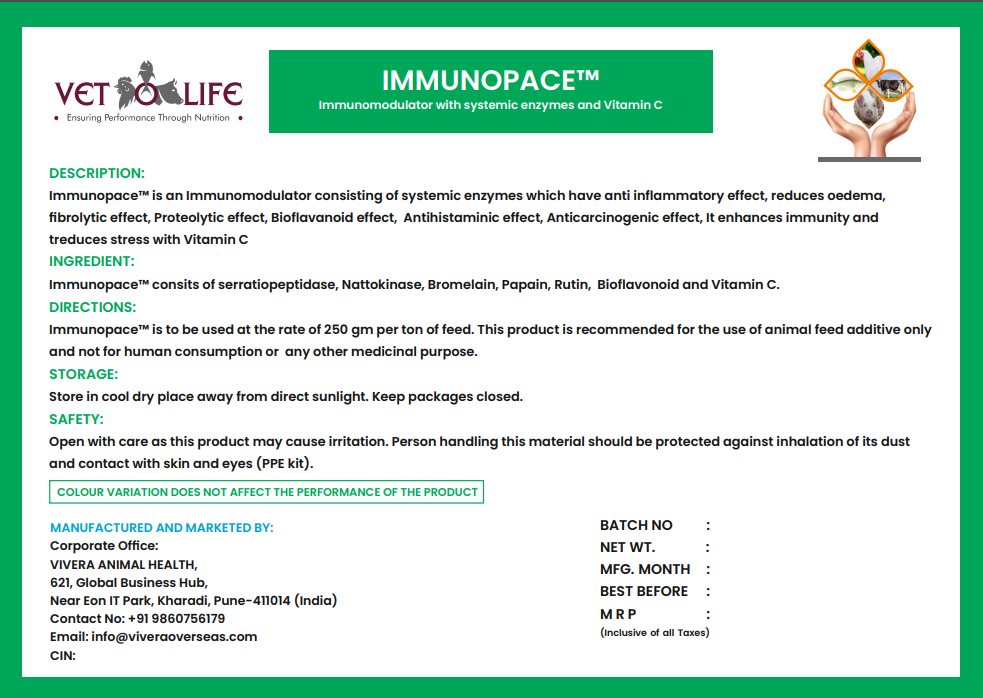 VET LIFE
• Ensuring Performance Through Nutrition •

IMMUNOPACE™
Immunomodulator with systemic enzymes and Vitamin C

DESCRIPTION:
Immunopace™ is an Immunomodulator consisting of systemic enzymes which have anti inflammatory effect, reduces oedema, fibrolytic effect, Proteolytic effect, Bioflavanoid effect, Antihistaminic effect, Anticarcinogenic effect, It enhances immunity and treduces stress with Vitamin C

INGREDIENT:
Immunopace™ consits of serratiopeptidase, Nattokinase, Bromelain, Papain, Rutin, Bioflavonoid and Vitamin C.

DIRECTIONS:
Immunopace™ is to be used at the rate of 250 gm per ton of feed. This product is recommended for the use of animal feed additive only and not for human consumption or any other medicinal purpose.

STORAGE:
Store in cool dry place away from direct sunlight. Keep packages closed.

SAFETY:
Open with care as this product may cause irritation. Person handling this material should be protected against inhalation of its dust and contact with skin and eyes (PPE kit).

COLOUR VARIATION DOES NOT AFFECT THE PERFORMANCE OF THE PRODUCT

MANUFACTURED AND MARKETED BY:
Corporate Office:
VIVERA ANIMAL HEALTH,
621, Global Business Hub,
Near Eon IT Park, Kharadi, Pune-411014 (India)
Contact No: +91 9860756179
Email: info@viveraoverseas.com
CIN:

BATCH NO :
NET WT. :
MFG. MONTH :
BEST BEFORE :
M R P :
(Inclusive of all Taxes)